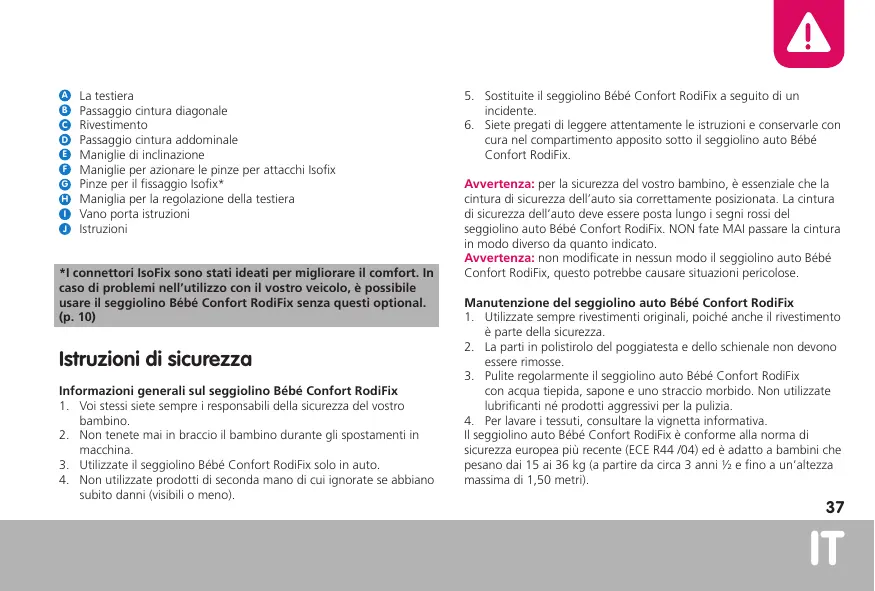 A La testiera
B Passaggio cintura diagonale
C Rivestimento
D Passaggio cintura addominale
E Maniglie di inclinazione
F Maniglie per azionare le pinze per attacchi Isofix
G Pinze per il fissaggio Isofix*
H Maniglia per la regolazione della testiera
I Vano porta istruzioni
J Istruzioni

*I connettori IsoFix sono stati ideati per migliorare il comfort. In caso di problemi nell'utilizzo con il vostro veicolo, è possibile usare il seggiolino Bébé Confort RodiFix senza questi optional. (p. 10)

Istruzioni di sicurezza

Informazioni generali sul seggiolino Bébé Confort RodiFix
1. Voi stessi siete sempre i responsabili della sicurezza del vostro bambino.
2. Non tenete mai in braccio il bambino durante gli spostamenti in macchina.
3. Utilizzate il seggiolino Bébé Confort RodiFix solo in auto.
4. Non utilizzate prodotti di seconda mano di cui ignorate se abbiano subito danni (visibili o meno).
5. Sostituite il seggiolino Bébé Confort RodiFix a seguito di un incidente.
6. Siete pregati di leggere attentamente le istruzioni e conservarle con cura nel compartimento apposito sotto il seggiolino auto Bébé Confort RodiFix.

Avvertenza: per la sicurezza del vostro bambino, è essenziale che la cintura di sicurezza dell'auto sia correttamente posizionata. La cintura di sicurezza dell'auto deve essere posta lungo i segni rossi del seggiolino auto Bébé Confort RodiFix. NON fate MAI passare la cintura in modo diverso da quanto indicato.
Avvertenza: non modificate in nessun modo il seggiolino auto Bébé Confort RodiFix, questo potrebbe causare situazioni pericolose.

Manutenzione del seggiolino auto Bébé Confort RodiFix
1. Utilizzate sempre rivestimenti originali, poiché anche il rivestimento è parte della sicurezza.
2. La parti in polistirolo del poggiatesta e dello schienale non devono essere rimosse.
3. Pulite regolarmente il seggiolino auto Bébé Confort RodiFix con acqua tiepida, sapone e uno straccio morbido. Non utilizzate lubrificanti né prodotti aggressivi per la pulizia.
4. Per lavare i tessuti, consultare la vignetta informativa.
Il seggiolino auto Bébé Confort RodiFix è conforme alla norma di sicurezza europea più recente (ECE R44 /04) ed è adatto a bambini che pesano dai 15 ai 36 kg (a partire da circa 3 anni ½ e fino a un'altezza massima di 1,50 metri).

37

IT